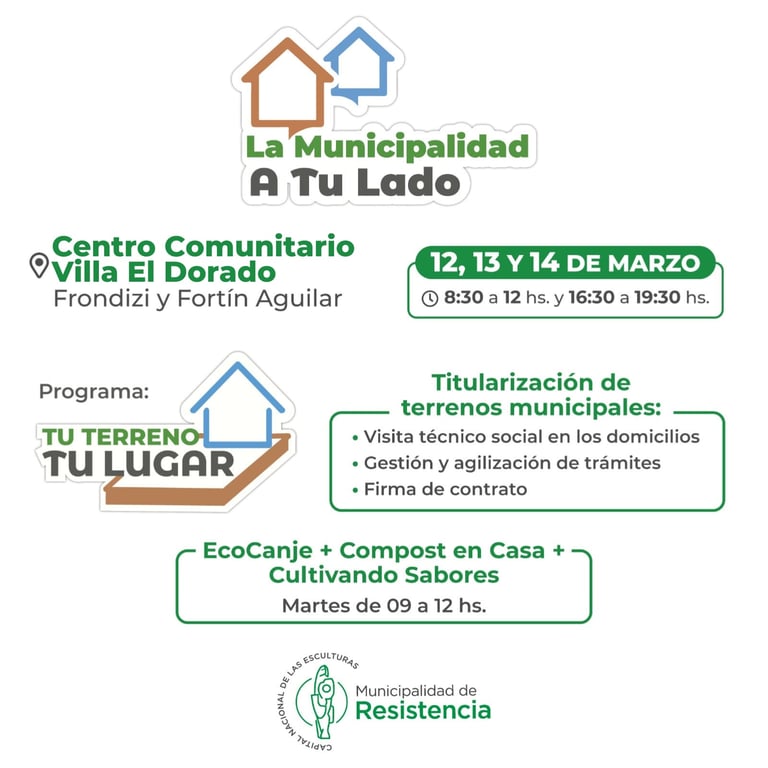 La Municipalidad
A Tu Lado

Centro Comunitario
Villa El Dorado
Frondizi y Fortín Aguilar

12, 13 Y 14 DE MARZO
8:30 a 12 hs. y 16:30 a 19:30 hs.

Programa:
TU TERRENO
TU LUGAR

Titularización de terrenos municipales:
• Visita técnico social en los domicilios
• Gestión y agilización de trámites
• Firma de contrato

EcoCanje + Compost en Casa + Cultivando Sabores
Martes de 09 a 12 hs.

CAPITAL NACIONAL DE LAS ESCULTURAS
Municipalidad de
Resistencia